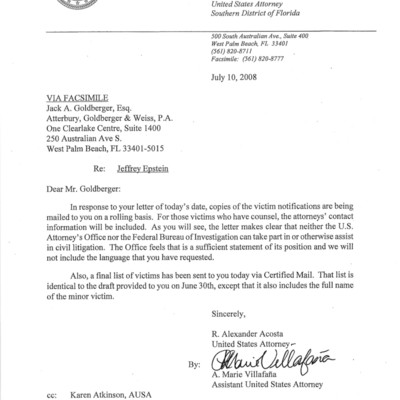 United States Attorney
Southern District of Florida

500 South Australian Ave., Suite 400
West Palm Beach, FL 33401
(561) 820-8711
Facsimile: (561) 820-8777

July 10, 2008

VIA FACSIMILE
Jack A. Goldberger, Esq.
Atterbury, Goldberger & Weiss, P.A.
One Clearlake Centre, Suite 1400
250 Australian Ave S.
West Palm Beach, FL 33401-5015

Re: Jeffrey Epstein

Dear Mr. Goldberger:

In response to your letter of today's date, copies of the victim notifications are being mailed to you on a rolling basis. For those victims who have counsel, the attorneys' contact information will be included. As you will see, the letter makes clear that neither the U.S. Attorney's Office nor the Federal Bureau of Investigation can take part in or otherwise assist in civil litigation. The Office feels that is a sufficient statement of its position and we will not include the language that you have requested.

Also, a final list of victims has been sent to you today via Certified Mail. That list is identical to the draft provided to you on June 30th, except that it also includes the full name of the minor victim.

Sincerely,

R. Alexander Acosta
United States Attorney

By: A Marie Villafaña
A. Marie Villafaña
Assistant United States Attorney

cc: Karen Atkinson, AUSA